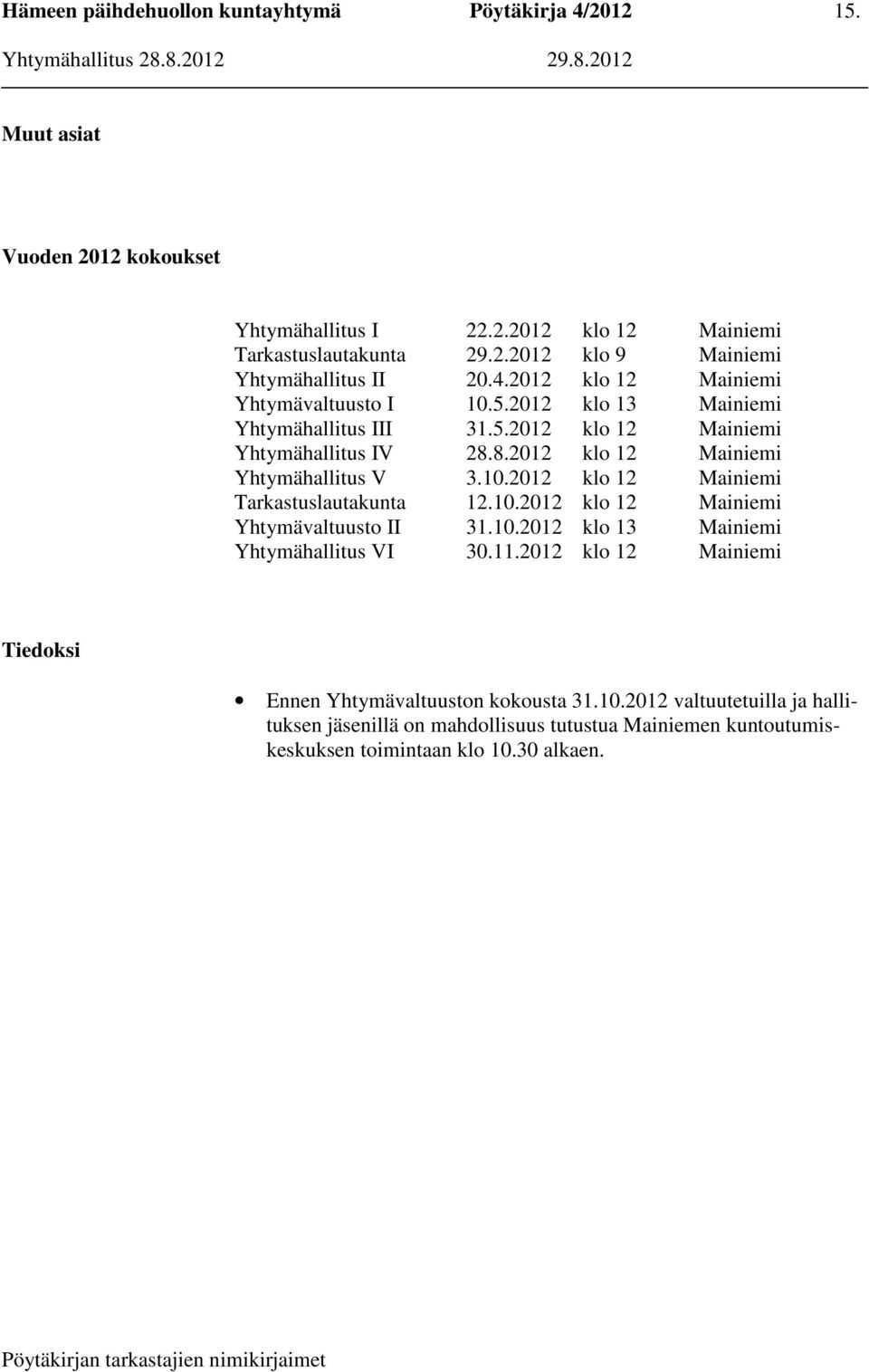 Hämeen päihdehuollon kuntayhtymä Pöytäkirja 4/2012 15.
Yhtymähallitus 28.8.2012 29.8.2012

Muut asiat

Vuoden 2012 kokoukset

| | | | |
|---|---|---|---|
| Yhtymähallitus I | 22.2.2012 | klo 12 | Mainiemi |
| Tarkastuslautakunta | 29.2.2012 | klo 9 | Mainiemi |
| Yhtymähallitus II | 20.4.2012 | klo 12 | Mainiemi |
| Yhtymävaltuusto I | 10.5.2012 | klo 13 | Mainiemi |
| Yhtymähallitus III | 31.5.2012 | klo 12 | Mainiemi |
| Yhtymähallitus IV | 28.8.2012 | klo 12 | Mainiemi |
| Yhtymähallitus V | 3.10.2012 | klo 12 | Mainiemi |
| Tarkastuslautakunta | 12.10.2012 | klo 12 | Mainiemi |
| Yhtymävaltuusto II | 31.10.2012 | klo 13 | Mainiemi |
| Yhtymähallitus VI | 30.11.2012 | klo 12 | Mainiemi |

Tiedoksi

• Ennen Yhtymävaltuuston kokousta 31.10.2012 valtuutetuilla ja hallituksen jäsenillä on mahdollisuus tutustua Mainiemen kuntoutumiskeskuksen toimintaan klo 10.30 alkaen.

Pöytäkirjan tarkastajien nimikirjaimet